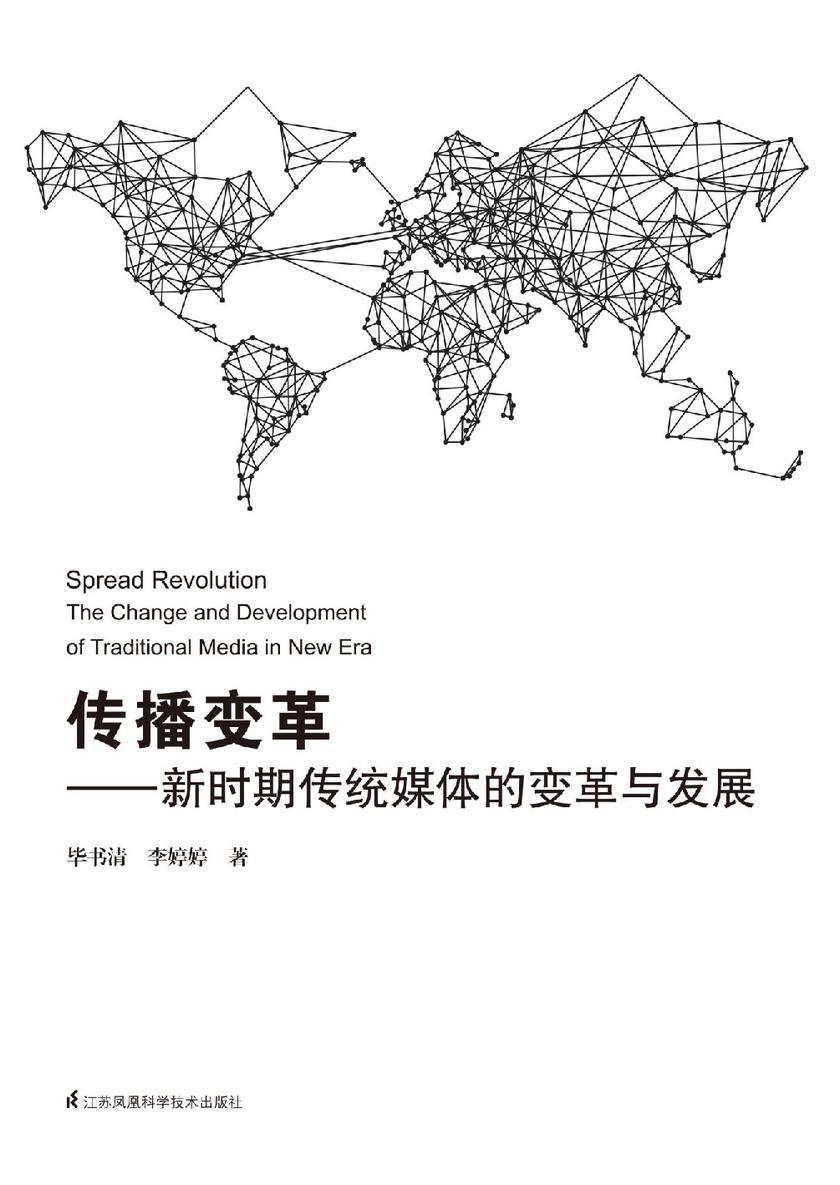 Spread Revolution
The Change and Development
of Traditional Media in New Era

传播变革
——新时期传统媒体的变革与发展

毕书清　李婷婷　著

江苏凤凰科学技术出版社